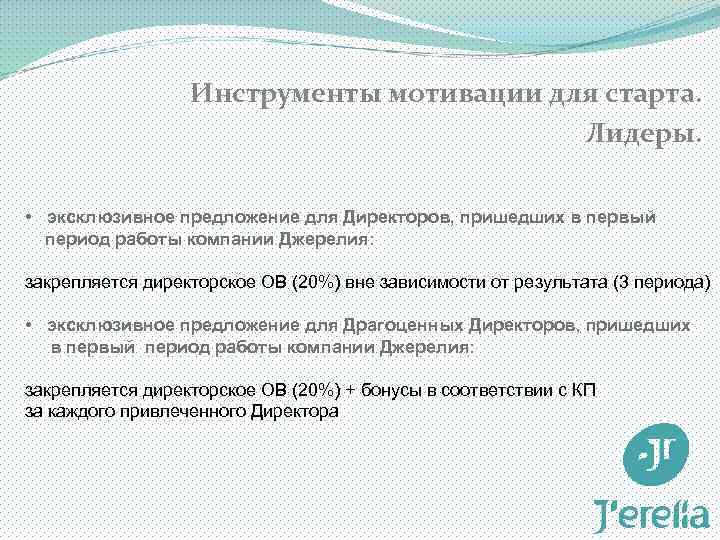 Инструменты мотивации для старта. Лидеры.

• эксклюзивное предложение для Директоров, пришедших в первый период работы компании Джерелия:

закрепляется директорское ОВ (20%) вне зависимости от результата (3 периода)

• эксклюзивное предложение для Драгоценных Директоров, пришедших в первый период работы компании Джерелия:

закрепляется директорское ОВ (20%) + бонусы в соответствии с КП за каждого привлеченного Директора

·Jr

J'erelia